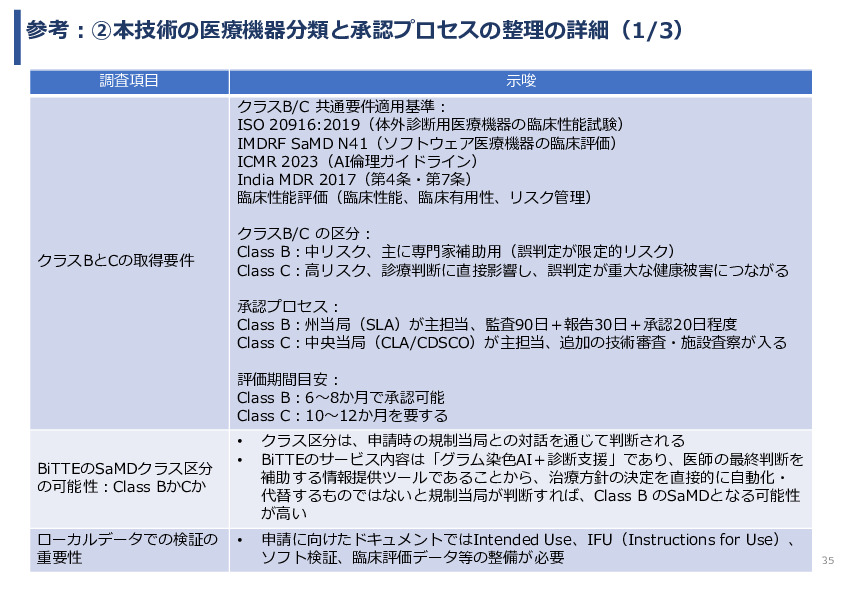 参考：②本技術の医療機器分類と承認プロセスの整理の詳細（1/3）

| 調査項目 | 示唆 |
|---|---|
| クラスBとCの取得要件 | クラスB/C 共通要件適用基準：<br>ISO 20916:2019（体外診断用医療機器の臨床性能試験）<br>IMDRF SaMD N41（ソフトウェア医療機器の臨床評価）<br>ICMR 2023（AI倫理ガイドライン）<br>India MDR 2017（第4条・第7条）<br>臨床性能評価（臨床性能、臨床有用性、リスク管理）<br><br>クラスB/C の区分：<br>Class B：中リスク、主に専門家補助用（誤判定が限定的リスク）<br>Class C：高リスク、診療判断に直接影響し、誤判定が重大な健康被害につながる<br><br>承認プロセス：<br>Class B：州当局（SLA）が主担当、監査90日＋報告30日＋承認20日程度<br>Class C：中央当局（CLA/CDSCO）が主担当、追加の技術審査・施設査察が入る<br><br>評価期間目安：<br>Class B：6～8か月で承認可能<br>Class C：10～12か月を要する |
| BiTTEのSaMDクラス区分の可能性：Class BかCか | • クラス区分は、申請時の規制当局との対話を通じて判断される<br>• BiTTEのサービス内容は「グラム染色AI＋診断支援」であり、医師の最終判断を補助する情報提供ツールであることから、治療方針の決定を直接的に自動化・代替するものではないと規制当局が判断すれば、Class B のSaMDとなる可能性が高い |
| ローカルデータでの検証の重要性 | • 申請に向けたドキュメントではIntended Use、IFU（Instructions for Use）、ソフト検証、臨床評価データ等の整備が必要 |

35